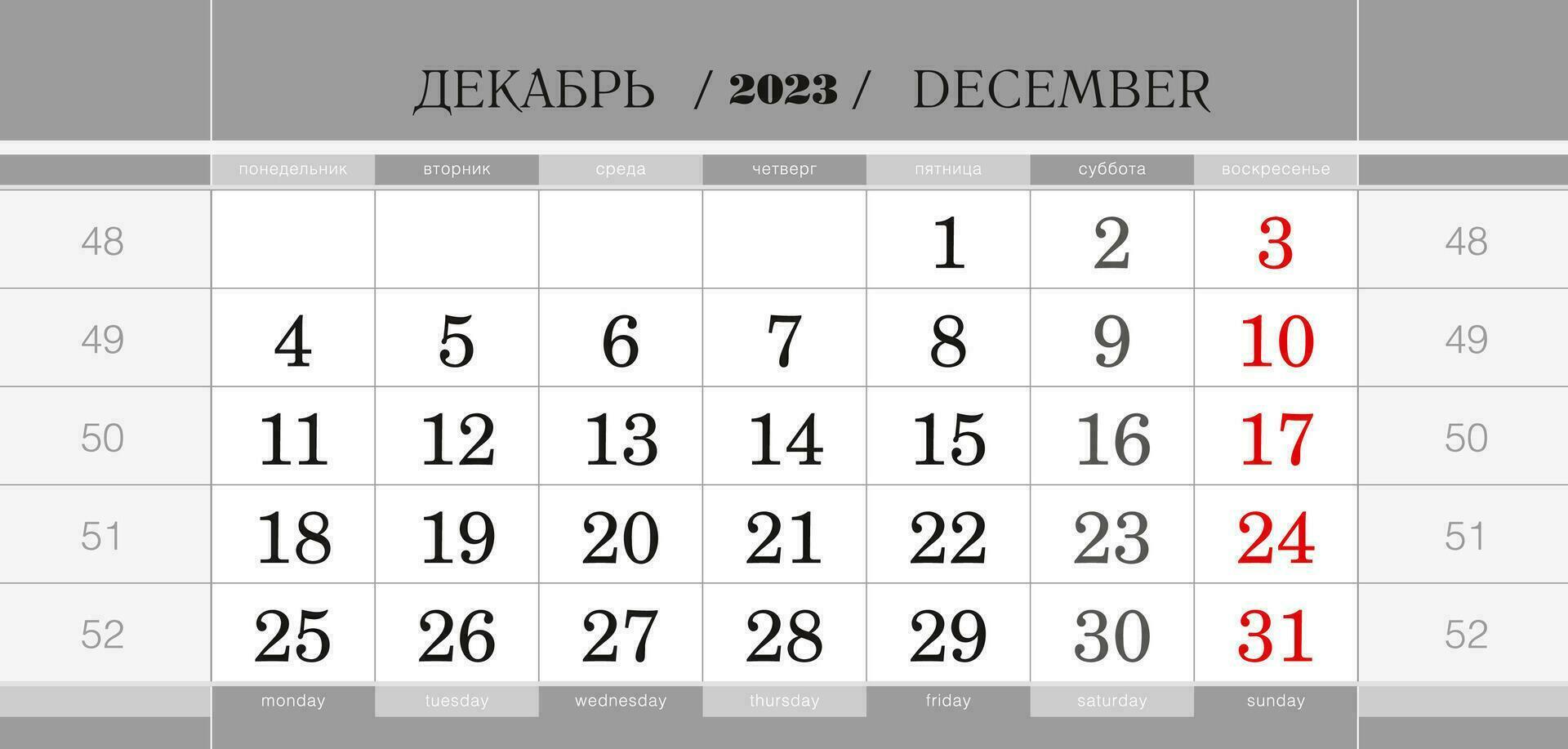 ДЕКАБРЬ / 2023 / DECEMBER

| | понедельник | вторник | среда | четверг | пятница | суббота | воскресенье | |
|---|---|---|---|---|---|---|---|---|
| 48 | | | | | 1 | 2 | 3 | 48 |
| 49 | 4 | 5 | 6 | 7 | 8 | 9 | 10 | 49 |
| 50 | 11 | 12 | 13 | 14 | 15 | 16 | 17 | 50 |
| 51 | 18 | 19 | 20 | 21 | 22 | 23 | 24 | 51 |
| 52 | 25 | 26 | 27 | 28 | 29 | 30 | 31 | 52 |
| | monday | tuesday | wednesday | thursday | friday | saturday | sunday | |